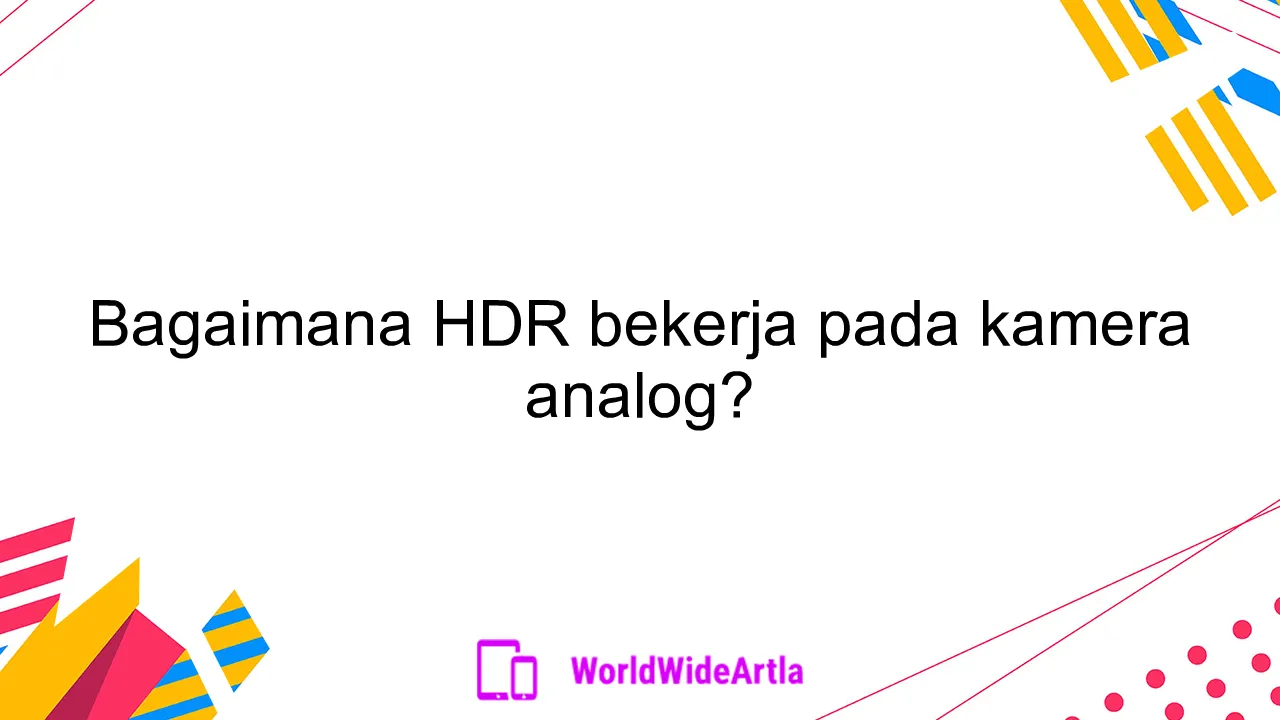 Bagaimana HDR bekerja pada kamera analog?

WorldWideArtla